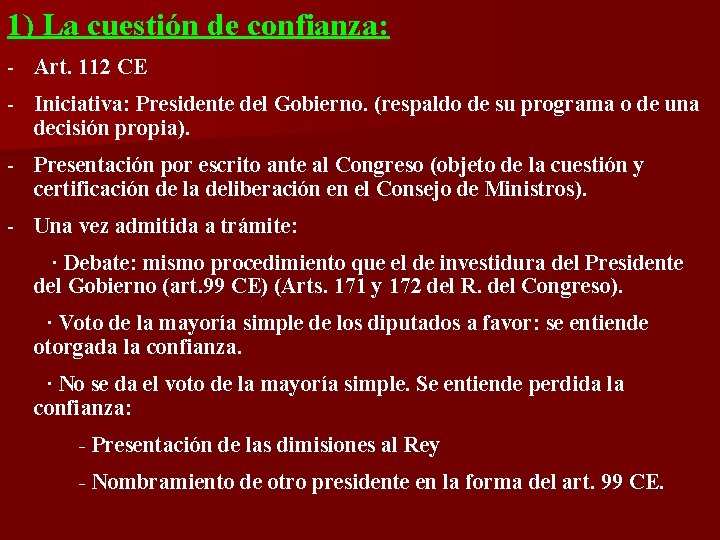 1) La cuestión de confianza:

- Art. 112 CE

- Iniciativa: Presidente del Gobierno. (respaldo de su programa o de una decisión propia).

- Presentación por escrito ante al Congreso (objeto de la cuestión y certificación de la deliberación en el Consejo de Ministros).

- Una vez admitida a trámite:

· Debate: mismo procedimiento que el de investidura del Presidente del Gobierno (art.99 CE) (Arts. 171 y 172 del R. del Congreso).

· Voto de la mayoría simple de los diputados a favor: se entiende otorgada la confianza.

· No se da el voto de la mayoría simple. Se entiende perdida la confianza:

- Presentación de las dimisiones al Rey

- Nombramiento de otro presidente en la forma del art. 99 CE.